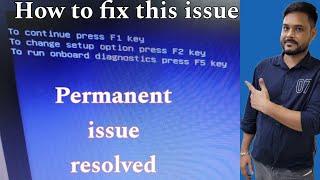 How to fix this issue

To continue press F1 key
To change setup option press F2 key
To run onboard diagnostics press F5 key

Permanent issue resolved

07